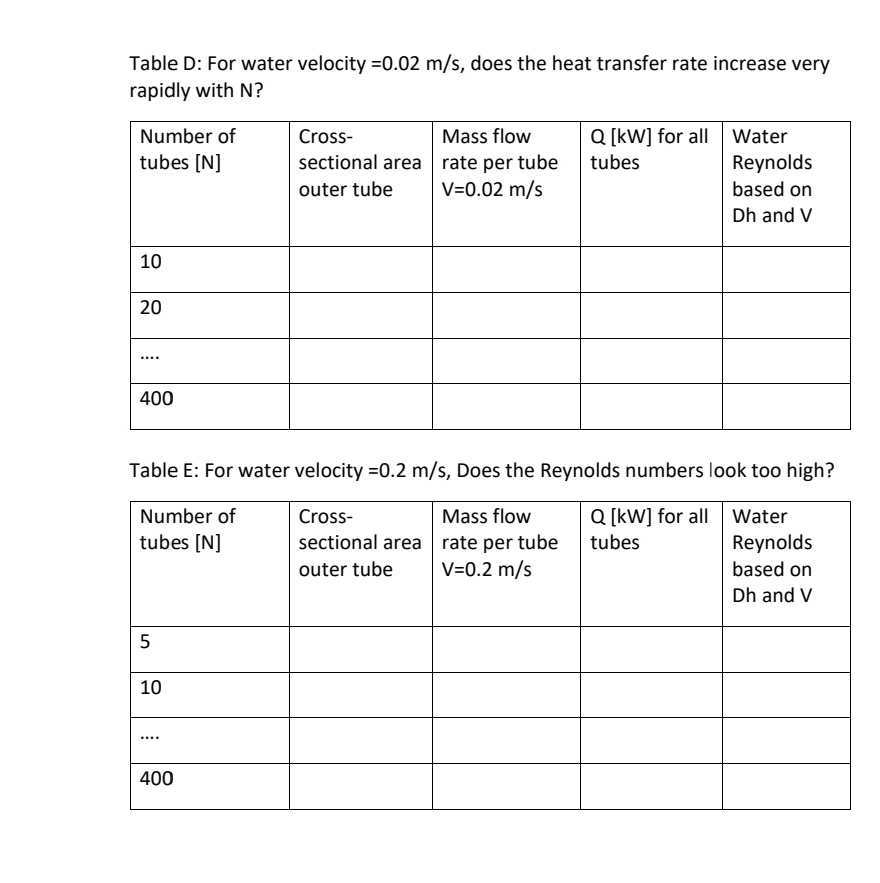 Table D: For water velocity =0.02 m/s, does the heat transfer rate increase very rapidly with N?

| Number of tubes [N] | Cross-sectional area outer tube | Mass flow rate per tube V=0.02 m/s | Q [kW] for all tubes | Water Reynolds based on Dh and V |
|---|---|---|---|---|
| 10 | | | | |
| 20 | | | | |
| …. | | | | |
| 400 | | | | |

Table E: For water velocity =0.2 m/s, Does the Reynolds numbers look too high?

| Number of tubes [N] | Cross-sectional area outer tube | Mass flow rate per tube V=0.2 m/s | Q [kW] for all tubes | Water Reynolds based on Dh and V |
|---|---|---|---|---|
| 5 | | | | |
| 10 | | | | |
| …. | | | | |
| 400 | | | | |